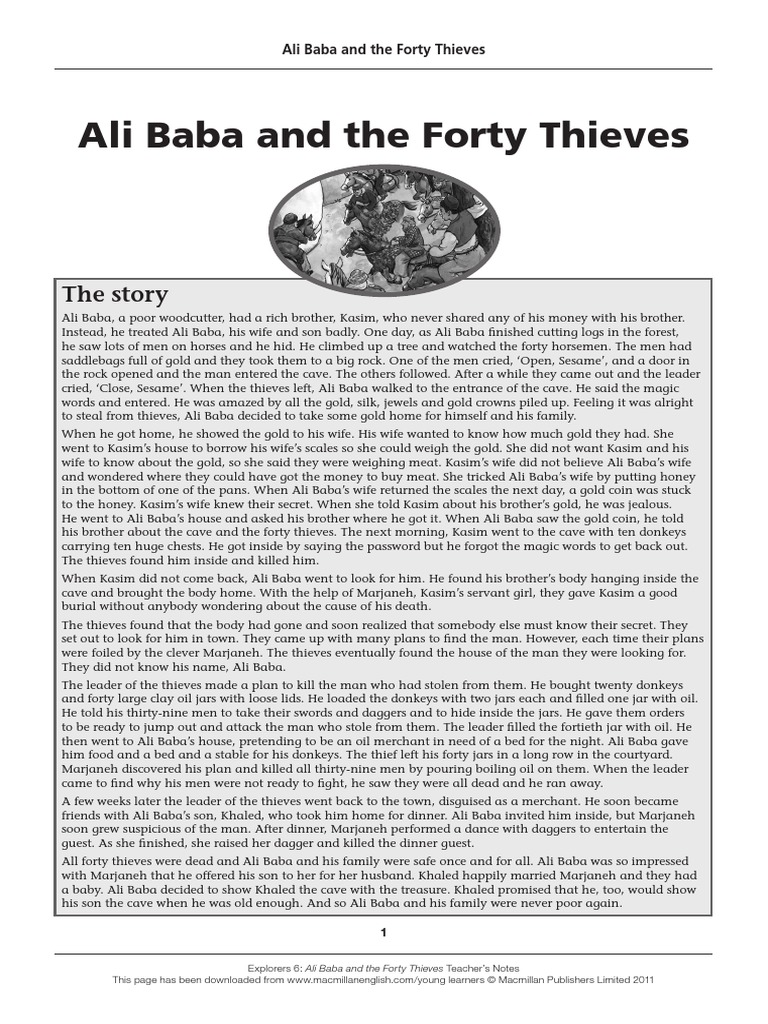 Ali Baba and the Forty Thieves

Ali Baba and the Forty Thieves

The story

Ali Baba, a poor woodcutter, had a rich brother, Kasim, who never shared any of his money with his brother. Instead, he treated Ali Baba, his wife and son badly. One day, as Ali Baba finished cutting logs in the forest, he saw lots of men on horses and he hid. He climbed up a tree and watched the forty horsemen. The men had saddlebags full of gold and they took them to a big rock. One of the men cried, 'Open, Sesame', and a door in the rock opened and the man entered the cave. The others followed. After a while they came out and the leader cried, 'Close, Sesame'. When the thieves left, Ali Baba walked to the entrance of the cave. He said the magic words and entered. He was amazed by all the gold, silk, jewels and gold crowns piled up. Feeling it was alright to steal from thieves, Ali Baba decided to take some gold home for himself and his family.

When he got home, he showed the gold to his wife. His wife wanted to know how much gold they had. She went to Kasim's house to borrow his wife's scales so she could weigh the gold. She did not want Kasim and his wife to know about the gold, so she said they were weighing meat. Kasim's wife did not believe Ali Baba's wife and wondered where they could have got the money to buy meat. She tricked Ali Baba's wife by putting honey in the bottom of one of the pans. When Ali Baba's wife returned the scales the next day, a gold coin was stuck to the honey. Kasim's wife knew their secret. When she told Kasim about his brother's gold, he was jealous. He went to Ali Baba's house and asked his brother where he got it. When Ali Baba saw the gold coin, he told his brother about the cave and the forty thieves. The next morning, Kasim went to the cave with ten donkeys carrying ten huge chests. He got inside by saying the password but he forgot the magic words to get back out. The thieves found him inside and killed him.

When Kasim did not come back, Ali Baba went to look for him. He found his brother's body hanging inside the cave and brought the body home. With the help of Marjaneh, Kasim's servant girl, they gave Kasim a good burial without anybody wondering about the cause of his death.

The thieves found that the body had gone and soon realized that somebody else must know their secret. They set out to look for him in town. They came up with many plans to find the man. However, each time their plans were foiled by the clever Marjaneh. The thieves eventually found the house of the man they were looking for. They did not know his name, Ali Baba.

The leader of the thieves made a plan to kill the man who had stolen from them. He bought twenty donkeys and forty large clay oil jars with loose lids. He loaded the donkeys with two jars each and filled one jar with oil. He told his thirty-nine men to take their swords and daggers and to hide inside the jars. He gave them orders to be ready to jump out and attack the man who stole from them. The leader filled the fortieth jar with oil. He then went to Ali Baba's house, pretending to be an oil merchant in need of a bed for the night. Ali Baba gave him food and a bed and a stable for his donkeys. The thief left his forty jars in a long row in the courtyard. Marjaneh discovered his plan and killed all thirty-nine men by pouring boiling oil on them. When the leader came to find why his men were not ready to fight, he saw they were all dead and he ran away.

A few weeks later the leader of the thieves went back to the town, disguised as a merchant. He soon became friends with Ali Baba's son, Khaled, who took him home for dinner. Ali Baba invited him inside, but Marjaneh soon grew suspicious of the man. After dinner, Marjaneh performed a dance with daggers to entertain the guest. As she finished, she raised her dagger and killed the dinner guest.

All forty thieves were dead and Ali Baba and his family were safe once and for all. Ali Baba was so impressed with Marjaneh that he offered his son to her for her husband. Khaled happily married Marjaneh and they had a baby. Ali Baba decided to show Khaled the cave with the treasure. Khaled promised that he, too, would show his son the cave when he was old enough. And so Ali Baba and his family were never poor again.

1

Explorers 6: Ali Baba and the Forty Thieves Teacher's Notes
This page has been downloaded from www.macmillanenglish.com/young learners © Macmillan Publishers Limited 2011